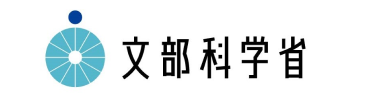 文部科学省